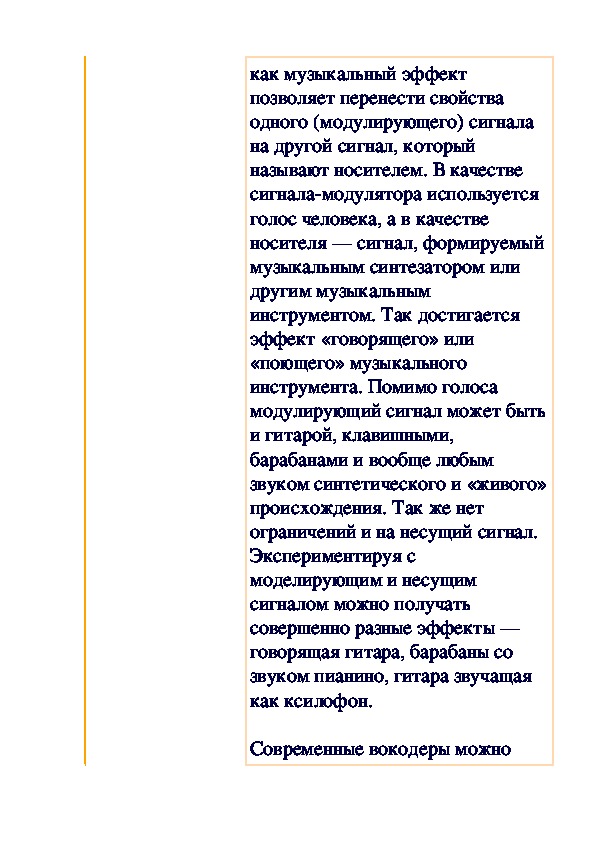 как музыкальный эффект позволяет перенести свойства одного (модулирующего) сигнала на другой сигнал, который называют носителем. В качестве сигнала-модулятора используется голос человека, а в качестве носителя — сигнал, формируемый музыкальным синтезатором или другим музыкальным инструментом. Так достигается эффект «говорящего» или «поющего» музыкального инструмента. Помимо голоса модулирующий сигнал может быть и гитарой, клавишными, барабанами и вообще любым звуком синтетического и «живого» происхождения. Так же нет ограничений и на несущий сигнал. Экспериментируя с моделирующим и несущим сигналом можно получать совершенно разные эффекты — говорящая гитара, барабаны со звуком пианино, гитара звучащая как ксилофон.

Современные вокодеры можно